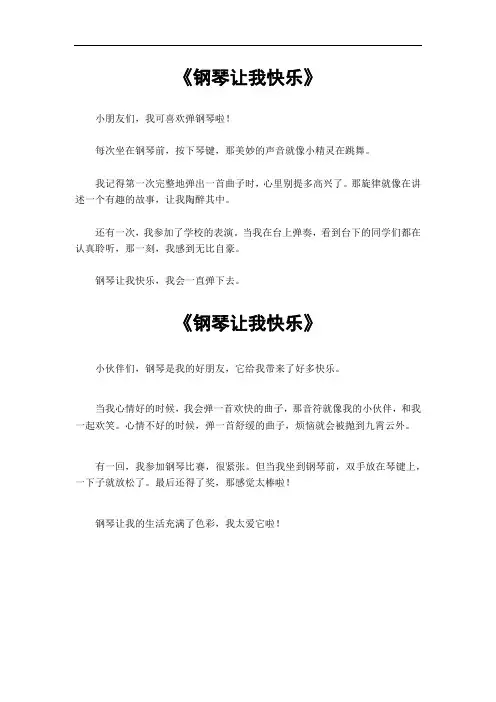 《钢琴让我快乐》

小朋友们，我可喜欢弹钢琴啦！

每次坐在钢琴前，按下琴键，那美妙的声音就像小精灵在跳舞。

我记得第一次完整地弹出一首曲子时，心里别提多高兴了。那旋律就像在讲述一个有趣的故事，让我陶醉其中。

还有一次，我参加了学校的表演，当我在台上弹奏，看到台下的同学们都在认真聆听，那一刻，我感到无比自豪。

钢琴让我快乐，我会一直弹下去。

《钢琴让我快乐》

小伙伴们，钢琴是我的好朋友，它给我带来了好多快乐。

当我心情好的时候，我会弹一首欢快的曲子，那音符就像我的小伙伴，和我一起欢笑。心情不好的时候，弹一首舒缓的曲子，烦恼就会被抛到九霄云外。

有一回，我参加钢琴比赛，很紧张。但当我坐到钢琴前，双手放在琴键上，一下子就放松了。最后还得了奖，那感觉太棒啦！

钢琴让我的生活充满了色彩，我太爱它啦！